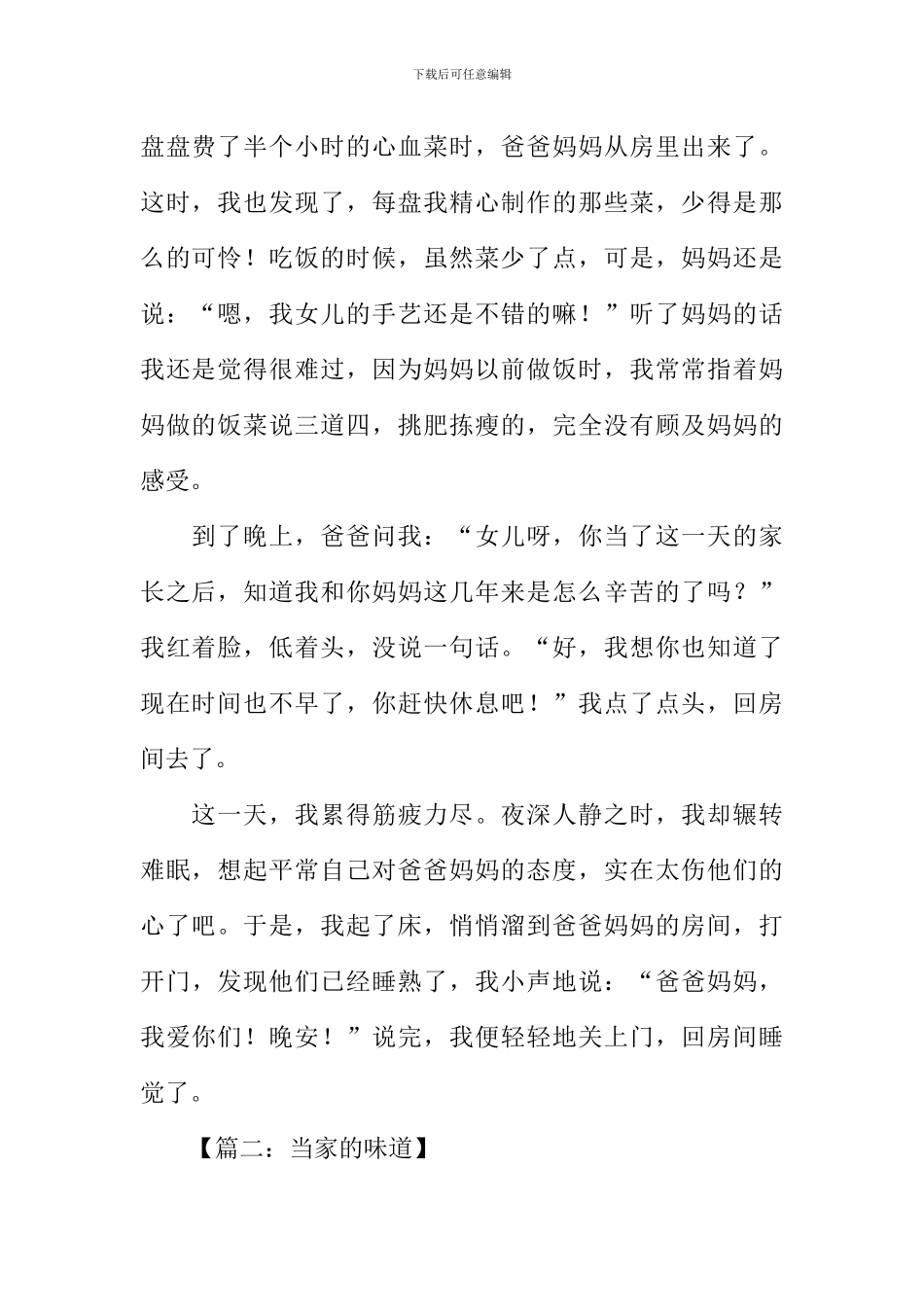 下载后可任意编辑

盘盘费了半个小时的心血菜时，爸爸妈妈从房里出来了。这时，我也发现了，每盘我精心制作的那些菜，少得是那么的可怜！吃饭的时候，虽然菜少了点，可是，妈妈还是说：“嗯，我女儿的手艺还是不错的嘛！”听了妈妈的话我还是觉得很难过，因为妈妈以前做饭时，我常常指着妈妈做的饭菜说三道四，挑肥拣瘦的，完全没有顾及妈妈的感受。

到了晚上，爸爸问我：“女儿呀，你当了这一天的家长之后，知道我和你妈妈这几年来是怎么辛苦的了吗？”我红着脸，低着头，没说一句话。“好，我想你也知道了现在时间也不早了，你赶快休息吧！”我点了点头，回房间去了。

这一天，我累得筋疲力尽。夜深人静之时，我却辗转难眠，想起平常自己对爸爸妈妈的态度，实在太伤他们的心了吧。于是，我起了床，悄悄溜到爸爸妈妈的房间，打开门，发现他们已经睡熟了，我小声地说：“爸爸妈妈，我爱你们！晚安！”说完，我便轻轻地关上门，回房间睡觉了。

【篇二：当家的味道】